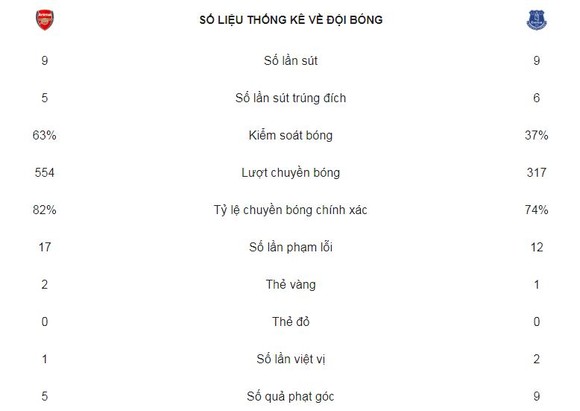 | | SỐ LIỆU THỐNG KÊ VỀ ĐỘI BÓNG | |
|---|---|---|
| 9 | Số lần sút | 9 |
| 5 | Số lần sút trúng đích | 6 |
| 63% | Kiểm soát bóng | 37% |
| 554 | Lượt chuyền bóng | 317 |
| 82% | Tỷ lệ chuyền bóng chính xác | 74% |
| 17 | Số lần phạm lỗi | 12 |
| 2 | Thẻ vàng | 1 |
| 0 | Thẻ đỏ | 0 |
| 1 | Số lần việt vị | 2 |
| 5 | Số quả phạt góc | 9 |